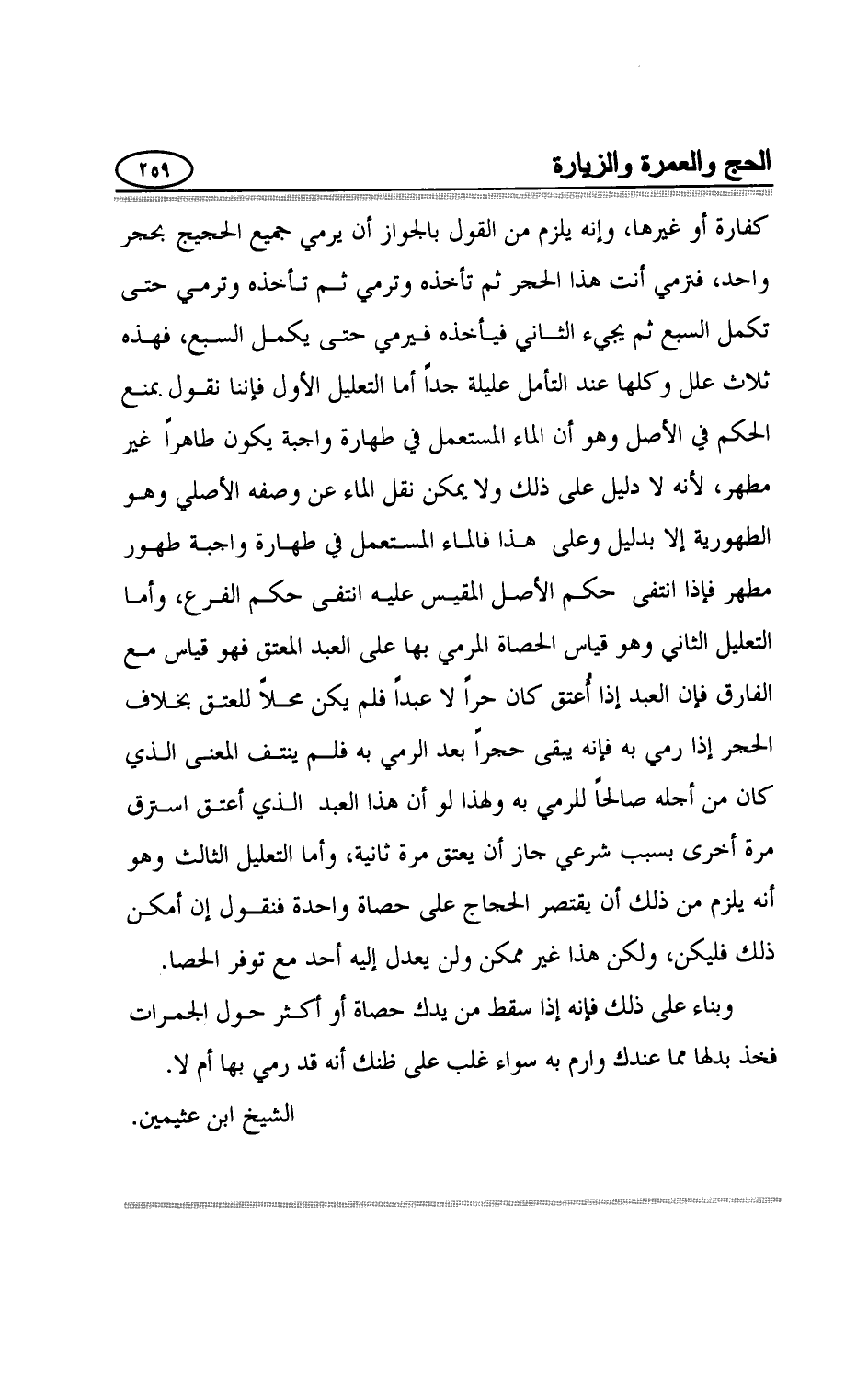 الحج والعمرة والزيارة

٢٥٩

كفارة أو غيرها، وإنه يلزم من القول بالجواز أن يرمي جميع الحجيج بحجر واحد، فترمي أنت هذا الحجر ثم تأخذه وترمي ثم تأخذه وترمي حتى تكمل السبع ثم يجيء الثاني فيأخذه فيرمي حتى يكمل السبع، فهذه ثلاث علل وكلها عند التأمل عليلة جداً أما التعليل الأول فإننا نقول بمنع الحكم في الأصل وهو أن الماء المستعمل في طهارة واجبة يكون طاهراً غير مطهر، لأنه لا دليل على ذلك ولا يمكن نقل الماء عن وصفه الأصلي وهو الطهورية إلا بدليل وعلى هذا فالماء المستعمل في طهارة واجبة طهور مطهر فإذا انتفى حكم الأصل المقيس عليه انتفى حكم الفرع، وأما التعليل الثاني وهو قياس الحصاة المرمي بها على العبد المعتق فهو قياس مع الفارق فإن العبد إذا أُعتق كان حراً لا عبداً فلم يكن محلاً للعتق بخلاف الحجر إذا رمي به فإنه يبقى حجراً بعد الرمي به فلم ينتف المعنى الذي كان من أجله صالحاً للرمي به ولهذا لو أن هذا العبد الذي أعتق استرق مرة أخرى بسبب شرعي جاز أن يعتق مرة ثانية، وأما التعليل الثالث وهو أنه يلزم من ذلك أن يقتصر الحجاج على حصاة واحدة فنقول إن أمكن ذلك فليكن، ولكن هذا غير ممكن ولن يعدل إليه أحد مع توفر الحصا.

وبناء على ذلك فإنه إذا سقط من يدك حصاة أو أكثر حول الجمرات فخذ بدلها مما عندك وارم به سواء غلب على ظنك أنه قد رمي بها أم لا.

الشيخ ابن عثيمين.